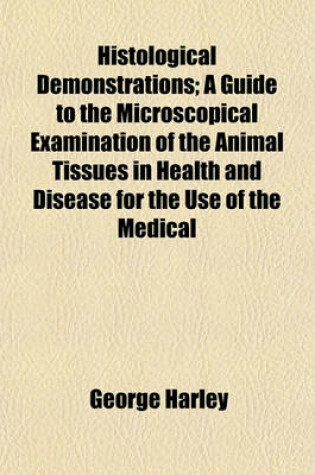 Histological Demonstrations; A Guide to the Microscopical Examination of the Animal Tissues in Health and Disease for the Use of the Medical

George Harley